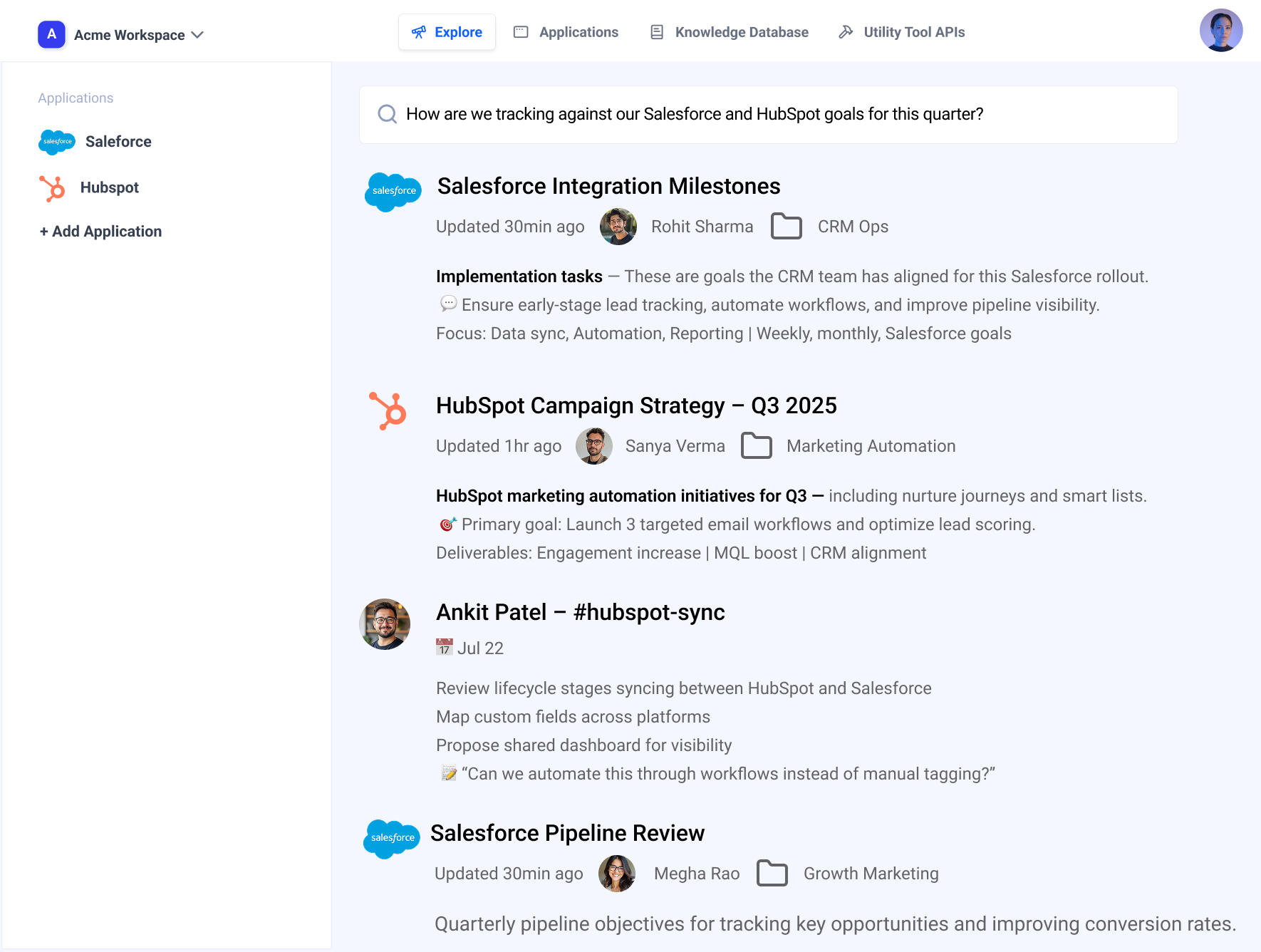 A Acme Workspace

Explore Applications Knowledge Database Utility Tool APIs

Applications

salesforce Saleforce

Hubspot

+ Add Application

How are we tracking against our Salesforce and HubSpot goals for this quarter?

salesforce

Salesforce Integration Milestones

Updated 30min ago Rohit Sharma CRM Ops

Implementation tasks — These are goals the CRM team has aligned for this Salesforce rollout.

💬 Ensure early-stage lead tracking, automate workflows, and improve pipeline visibility.

Focus: Data sync, Automation, Reporting | Weekly, monthly, Salesforce goals

HubSpot Campaign Strategy – Q3 2025

Updated 1hr ago Sanya Verma Marketing Automation

HubSpot marketing automation initiatives for Q3 — including nurture journeys and smart lists.

🎯 Primary goal: Launch 3 targeted email workflows and optimize lead scoring.

Deliverables: Engagement increase | MQL boost | CRM alignment

Ankit Patel – #hubspot-sync

17 Jul 22

Review lifecycle stages syncing between HubSpot and Salesforce

Map custom fields across platforms

Propose shared dashboard for visibility

📝 “Can we automate this through workflows instead of manual tagging?”

salesforce

Salesforce Pipeline Review

Updated 30min ago Megha Rao Growth Marketing

Quarterly pipeline objectives for tracking key opportunities and improving conversion rates.